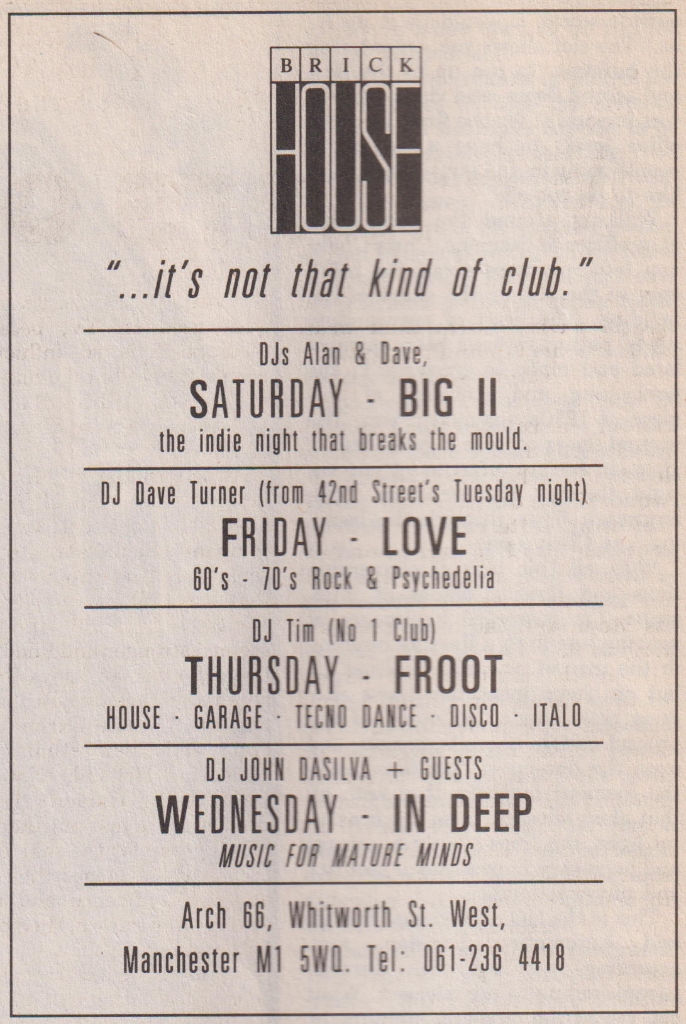 BRICK HOUSE

"...it's not that kind of club."

DJs Alan & Dave,
SATURDAY - BIG II
the indie night that breaks the mould.

DJ Dave Turner (from 42nd Street's Tuesday night)
FRIDAY - LOVE
60's - 70's Rock & Psychedelia

DJ Tim (No 1 Club)
THURSDAY - FROOT
HOUSE · GARAGE · TECNO DANCE · DISCO · ITALO

DJ JOHN DASILVA + GUESTS
WEDNESDAY - IN DEEP
MUSIC FOR MATURE MINDS

Arch 66, Whitworth St. West,
Manchester M1 5WQ. Tel: 061-236 4418